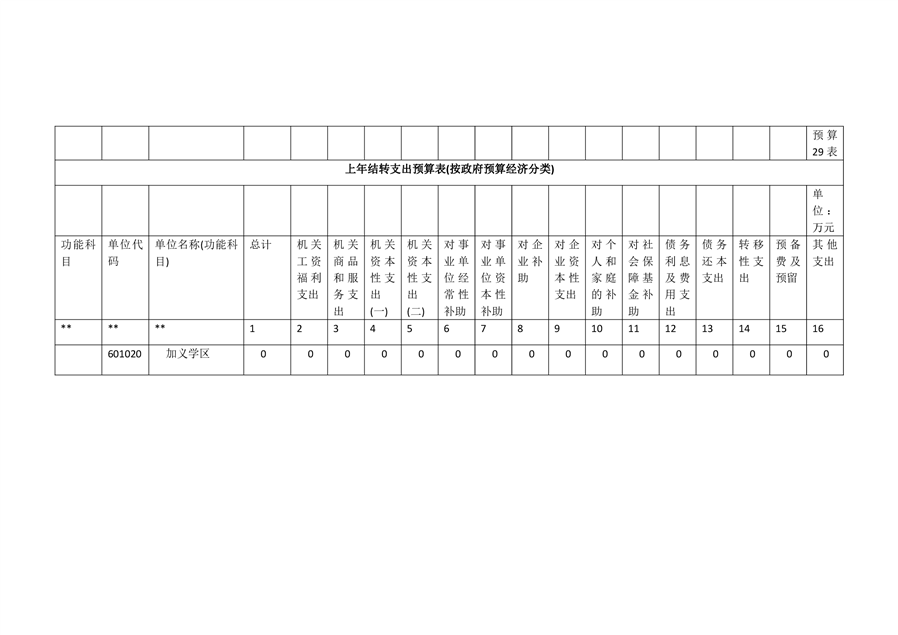 | | | | | | | | | | | | | | | | | | | 预算29表 |
|---|---|---|---|---|---|---|---|---|---|---|---|---|---|---|---|---|---|---|
| 上年结转支出预算表(按政府预算经济分类) | | | | | | | | | | | | | | | | | | |
| | | | | | | | | | | | | | | | | | | 单位：万元 |
| 功能科目 | 单位代码 | 单位名称(功能科目) | 总计 | 机关工资福利支出 | 机关商品和服务支出 | 机关资本性支出(一) | 机关资本性支出(二) | 对事业单位经常性补助 | 对事业单位资本性补助 | 对企业补助 | 对企业资本性支出 | 对个人和家庭的补助 | 对社会保障基金补助 | 债务利息及费用支出 | 债务还本支出 | 转移性支出 | 预备费及预留 | 其他支出 |
| ** | ** | ** | 1 | 2 | 3 | 4 | 5 | 6 | 7 | 8 | 9 | 10 | 11 | 12 | 13 | 14 | 15 | 16 |
| | 601020 | 加义学区 | 0 | 0 | 0 | 0 | 0 | 0 | 0 | 0 | 0 | 0 | 0 | 0 | 0 | 0 | 0 | 0 |